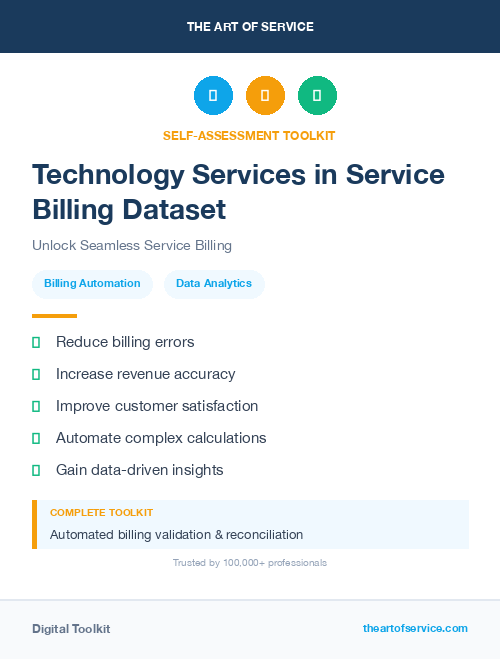 THE ART OF SERVICE

SELF-ASSESSMENT TOOLKIT

Technology Services in Service Billing Dataset

Unlock Seamless Service Billing

Billing Automation

Data Analytics

Reduce billing errors

Increase revenue accuracy

Improve customer satisfaction

Automate complex calculations

Gain data-driven insights

COMPLETE TOOLKIT

Automated billing validation & reconciliation

Trusted by 100,000+ professionals

Digital Toolkit

theartofservice.com